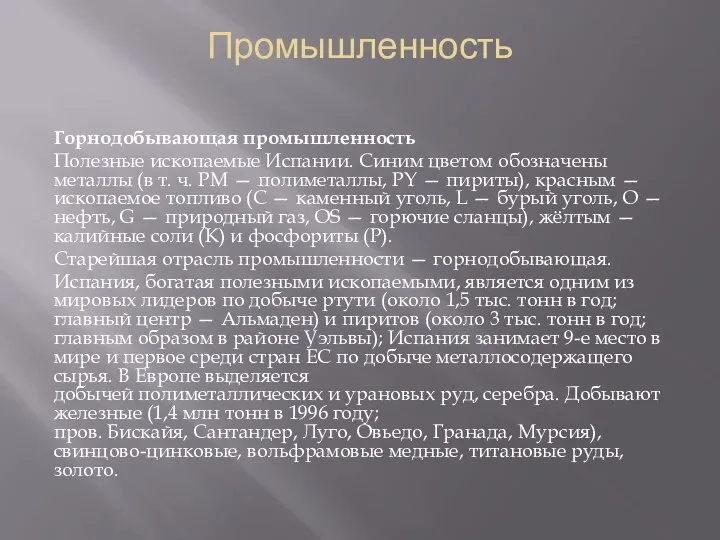 Промышленность

Горнодобывающая промышленность

Полезные ископаемые Испании. Синим цветом обозначены металлы (в т. ч. PM — полиметаллы, PY — пириты), красным — ископаемое топливо (C — каменный уголь, L — бурый уголь, O — нефть, G — природный газ, OS — горючие сланцы), жёлтым — калийные соли (K) и фосфориты (P).

Старейшая отрасль промышленности — горнодобывающая.

Испания, богатая полезными ископаемыми, является одним из мировых лидеров по добыче ртути (около 1,5 тыс. тонн в год; главный центр — Альмаден) и пиритов (около 3 тыс. тонн в год; главным образом в районе Уэльвы); Испания занимает 9-е место в мире и первое среди стран ЕС по добыче металлосодержащего сырья. В Европе выделяется
добычей полиметаллических и урановых руд, серебра. Добывают железные (1,4 млн тонн в 1996 году;
пров. Бискайя, Сантандер, Луго, Овьедо, Гранада, Мурсия), свинцово-цинковые, вольфрамовые медные, титановые руды, золото.